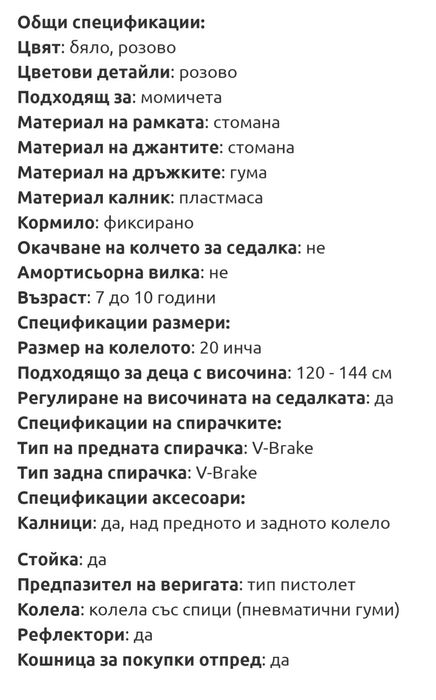 Общи спецификации:
Цвят: бяло, розово
Цветови детайли: розово
Подходящ за: момичета
Материал на рамката: стомана
Материал на джантите: стомана
Материал на дръжките: гума
Материал калник: пластмаса
Кормило: фиксирано
Окачване на колчето за седалка: не
Амортисьорна вилка: не
Възраст: 7 до 10 години
Спецификации размери:
Размер на колелото: 20 инча
Подходящо за деца с височина: 120 - 144 см
Регулиране на височината на седалката: да
Спецификации на спирачките:
Тип на предната спирачка: V-Brake
Тип задна спирачка: V-Brake
Спецификации аксесоари:
Калници: да, над предното и задното колело

Стойка: да
Предпазител на веригата: тип пистолет
Колела: колела със спици (пневматични гуми)
Рефлектори: да
Кошница за покупки отпред: да